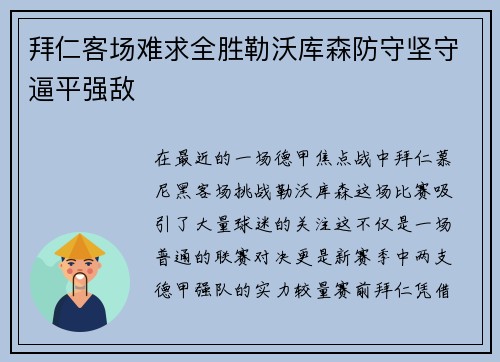 拜仁客场难求全胜勒沃库森防守坚守逼平强敌

在最近的一场德甲焦点战中拜仁慕尼黑客场挑战勒沃库森这场比赛吸引了大量球迷的关注这不仅是一场普通的联赛对决更是新赛季中两支德甲强队的实力较量赛前拜仁凭借